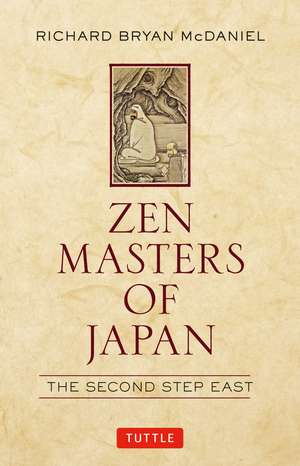 RICHARD BRYAN McDANIEL

ZEN MASTERS OF JAPAN

THE SECOND STEP EAST

TUTTLE